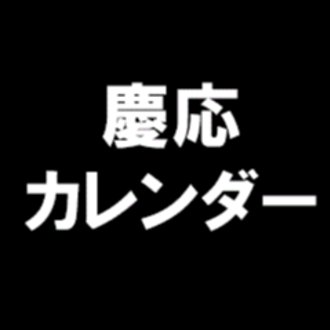 慶応
カレンダー